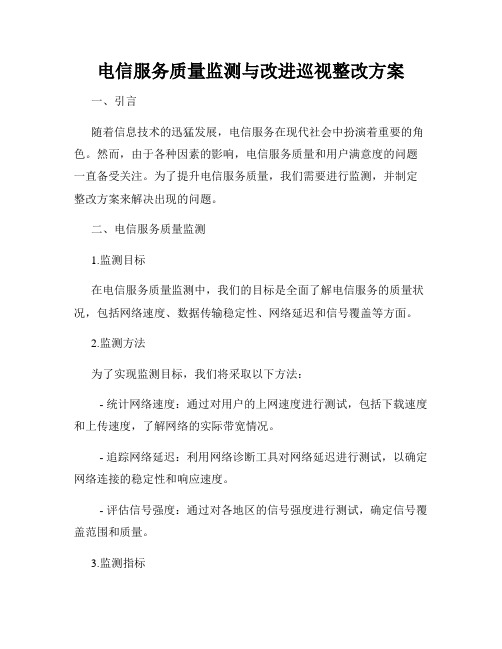 电信服务质量监测与改进巡视整改方案

一、引言

随着信息技术的迅猛发展，电信服务在现代社会中扮演着重要的角色。然而，由于各种因素的影响，电信服务质量和用户满意度的问题一直备受关注。为了提升电信服务质量，我们需要进行监测，并制定整改方案来解决出现的问题。

二、电信服务质量监测

1.监测目标

在电信服务质量监测中，我们的目标是全面了解电信服务的质量状况，包括网络速度、数据传输稳定性、网络延迟和信号覆盖等方面。

2.监测方法

为了实现监测目标，我们将采取以下方法：

- 统计网络速度：通过对用户的上网速度进行测试，包括下载速度和上传速度，了解网络的实际带宽情况。

- 追踪网络延迟：利用网络诊断工具对网络延迟进行测试，以确定网络连接的稳定性和响应速度。

- 评估信号强度：通过对各地区的信号强度进行测试，确定信号覆盖范围和质量。

3.监测指标